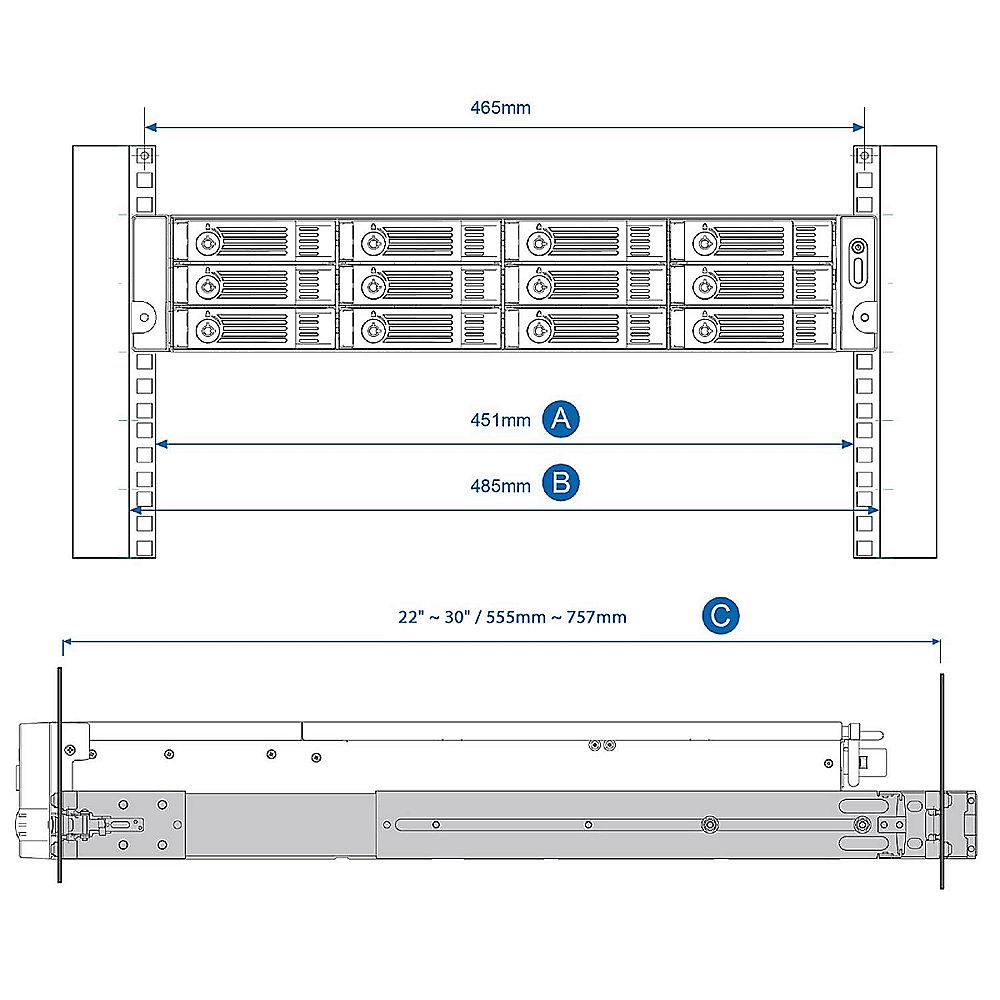 465mm

451mm A

485mm B

22" ~ 30" / 555mm ~ 757mm C